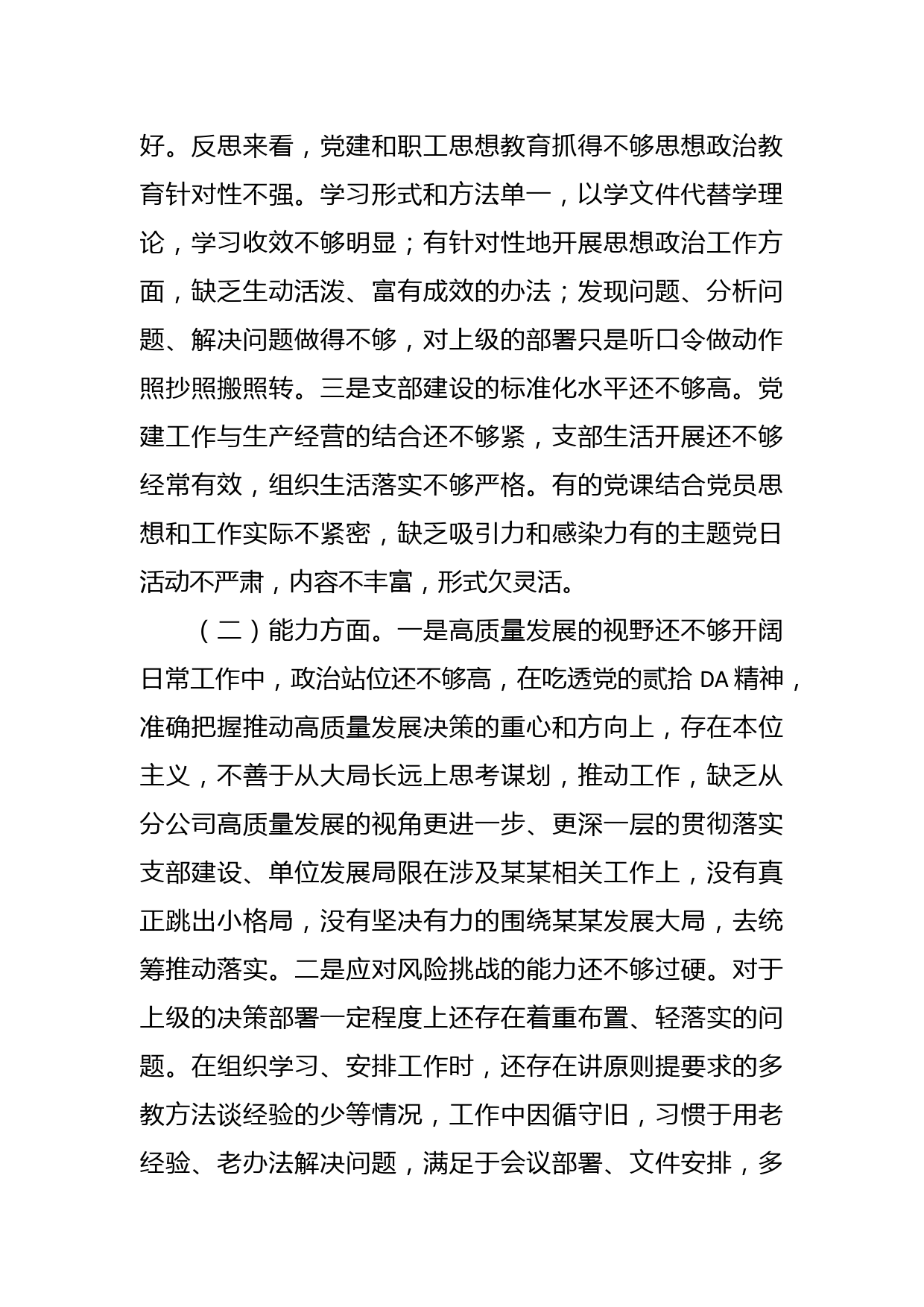 好。反思来看，党建和职工思想教育抓得不够思想政治教育针对性不强。学习形式和方法单一，以学文件代替学理论，学习收效不够明显；有针对性地开展思想政治工作方面，缺乏生动活泼、富有成效的办法；发现问题、分析问题、解决问题做得不够，对上级的部署只是听口令做动作照抄照搬照转。三是支部建设的标准化水平还不够高。党建工作与生产经营的结合还不够紧，支部生活开展还不够经常有效，组织生活落实不够严格。有的党课结合党员思想和工作实际不紧密，缺乏吸引力和感染力有的主题党日活动不严肃，内容不丰富，形式欠灵活。

（二）能力方面。一是高质量发展的视野还不够开阔日常工作中，政治站位还不够高，在吃透党的贰拾 DA 精神，准确把握推动高质量发展决策的重心和方向上，存在本位主义，不善于从大局长远上思考谋划，推动工作，缺乏从分公司高质量发展的视角更进一步、更深一层的贯彻落实支部建设、单位发展局限在涉及某某相关工作上，没有真正跳出小格局，没有坚决有力的围绕某某发展大局，去统筹推动落实。二是应对风险挑战的能力还不够过硬。对于上级的决策部署一定程度上还存在着重布置、轻落实的问题。在组织学习、安排工作时，还存在讲原则提要求的多教方法谈经验的少等情况，工作中因循守旧，习惯于用老经验、老办法解决问题，满足于会议部署、文件安排，多